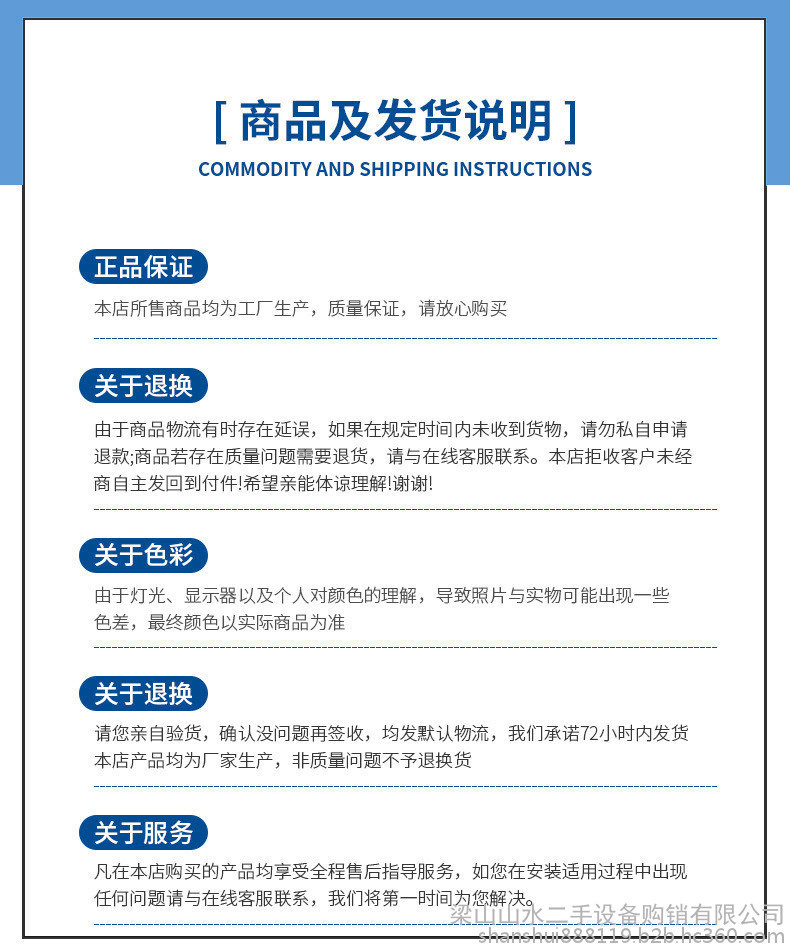 [ 商品及发货说明 ]
COMMODITY AND SHIPPING INSTRUCTIONS

正品保证

本店所售商品均为工厂生产，质量保证，请放心购买

关于退换

由于商品物流有时存在延误，如果在规定时间内未收到货物，请勿私自申请退款;商品若存在质量问题需要退货，请与在线客服联系。本店拒收客户未经商自主发回到付件!希望亲能体谅理解!谢谢!

关于色彩

由于灯光、显示器以及个人对颜色的理解，导致照片与实物可能出现一些色差，最终颜色以实际商品为准

关于退换

请您亲自验货，确认没问题再签收，均发默认物流，我们承诺72小时内发货
本店产品均为厂家生产，非质量问题不予退换货

关于服务

凡在本店购买的产品均享受全程售后指导服务，如您在安装适用过程中出现任何问题请与在线客服联系，我们将第一时间为您解决。

梁山山水二手设备购销有限公司
shanshui888119.b2b.hc360.com